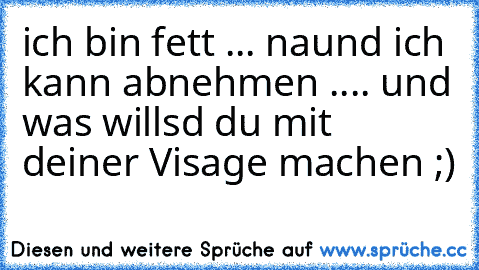 ich bin fett ... naund ich kann abnehmen .... und was willsd du mit deiner Visage machen ;)

Diesen und weitere Sprüche auf www.sprüche.cc